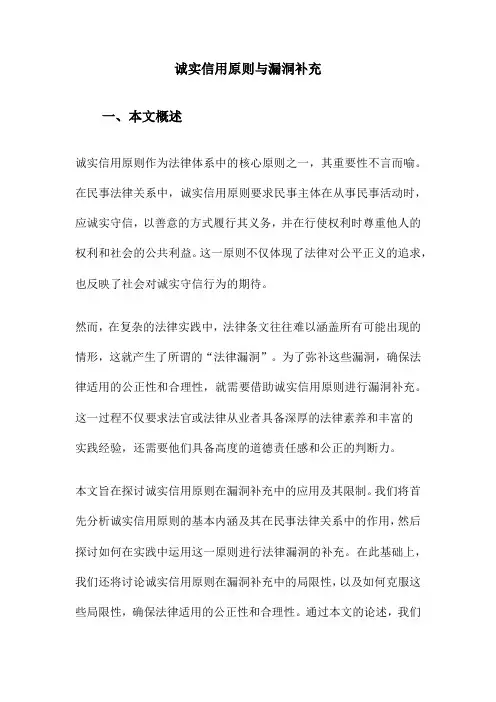 诚实信用原则与漏洞补充

一、本文概述

诚实信用原则作为法律体系中的核心原则之一，其重要性不言而喻。在民事法律关系中，诚实信用原则要求民事主体在从事民事活动时，应诚实守信，以善意的方式履行其义务，并在行使权利时尊重他人的权利和社会的公共利益。这一原则不仅体现了法律对公平正义的追求，也反映了社会对诚实守信行为的期待。

然而，在复杂的法律实践中，法律条文往往难以涵盖所有可能出现的情形，这就产生了所谓的“法律漏洞”。为了弥补这些漏洞，确保法律适用的公正性和合理性，就需要借助诚实信用原则进行漏洞补充。这一过程不仅要求法官或法律从业者具备深厚的法律素养和丰富的实践经验，还需要他们具备高度的道德责任感和公正的判断力。

本文旨在探讨诚实信用原则在漏洞补充中的应用及其限制。我们将首先分析诚实信用原则的基本内涵及其在民事法律关系中的作用，然后探讨如何在实践中运用这一原则进行法律漏洞的补充。在此基础上，我们还将讨论诚实信用原则在漏洞补充中的局限性，以及如何克服这些局限性，确保法律适用的公正性和合理性。通过本文的论述，我们